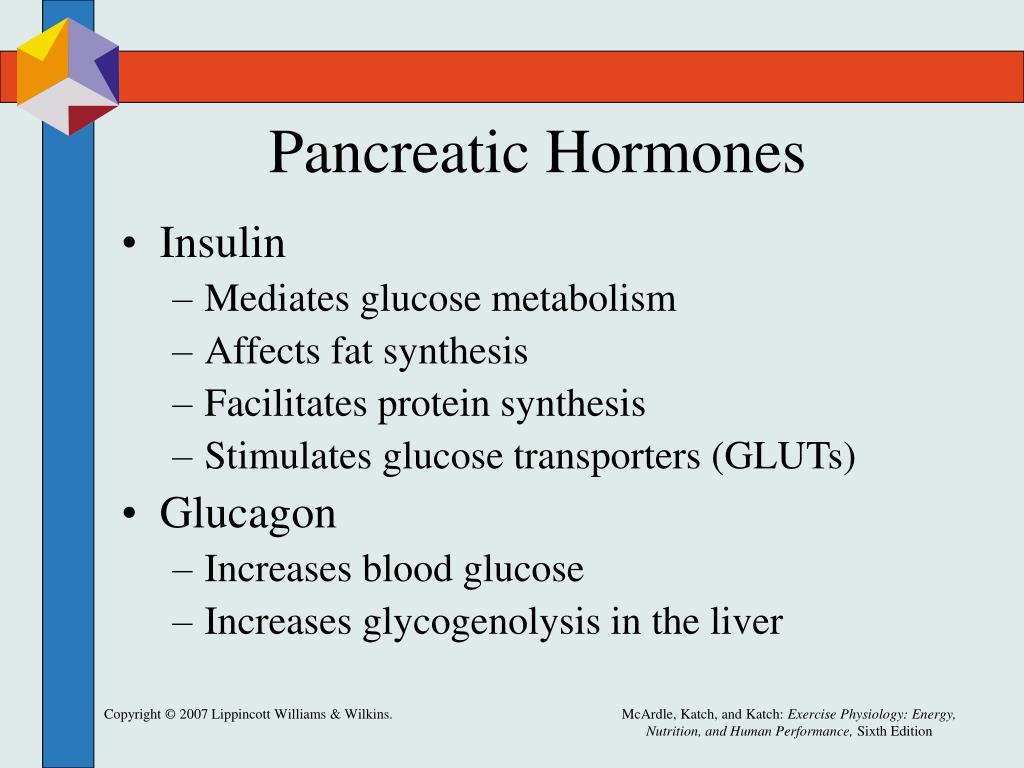 Pancreatic Hormones

• Insulin
– Mediates glucose metabolism
– Affects fat synthesis
– Facilitates protein synthesis
– Stimulates glucose transporters (GLUTs)
• Glucagon
– Increases blood glucose
– Increases glycogenolysis in the liver

Copyright © 2007 Lippincott Williams & Wilkins.

McArdle, Katch, and Katch: Exercise Physiology: Energy, Nutrition, and Human Performance, Sixth Edition